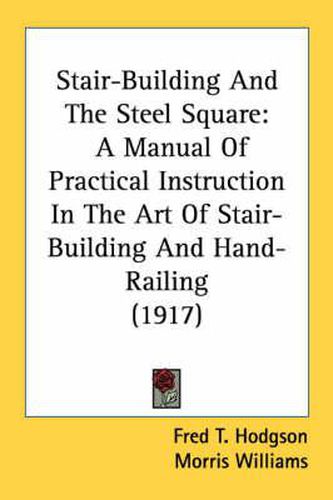 Stair-Building And The Steel Square: A Manual Of Practical Instruction In The Art Of Stair-Building And Hand-Railing (1917)

Fred T. Hodgson
Morris Williams